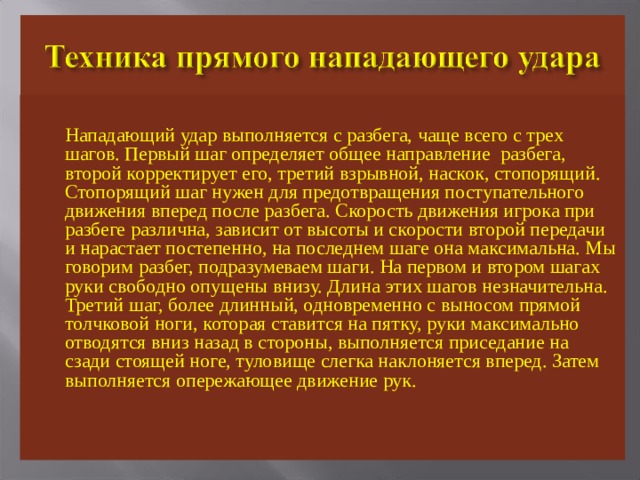 Техника прямого нападающего удара

Нападающий удар выполняется с разбега, чаще всего с трех шагов. Первый шаг определяет общее направление разбега, второй корректирует его, третий взрывной, наскок, стопорящий. Стопорящий шаг нужен для предотвращения поступательного движения вперед после разбега. Скорость движения игрока при разбеге различна, зависит от высоты и скорости второй передачи и нарастает постепенно, на последнем шаге она максимальна. Мы говорим разбег, подразумеваем шаги. На первом и втором шагах руки свободно опущены внизу. Длина этих шагов незначительна. Третий шаг, более длинный, одновременно с выносом прямой толчковой ноги, которая ставится на пятку, руки максимально отводятся вниз назад в стороны, выполняется приседание на сзади стоящей ноге, туловище слегка наклоняется вперед. Затем выполняется опережающее движение рук.